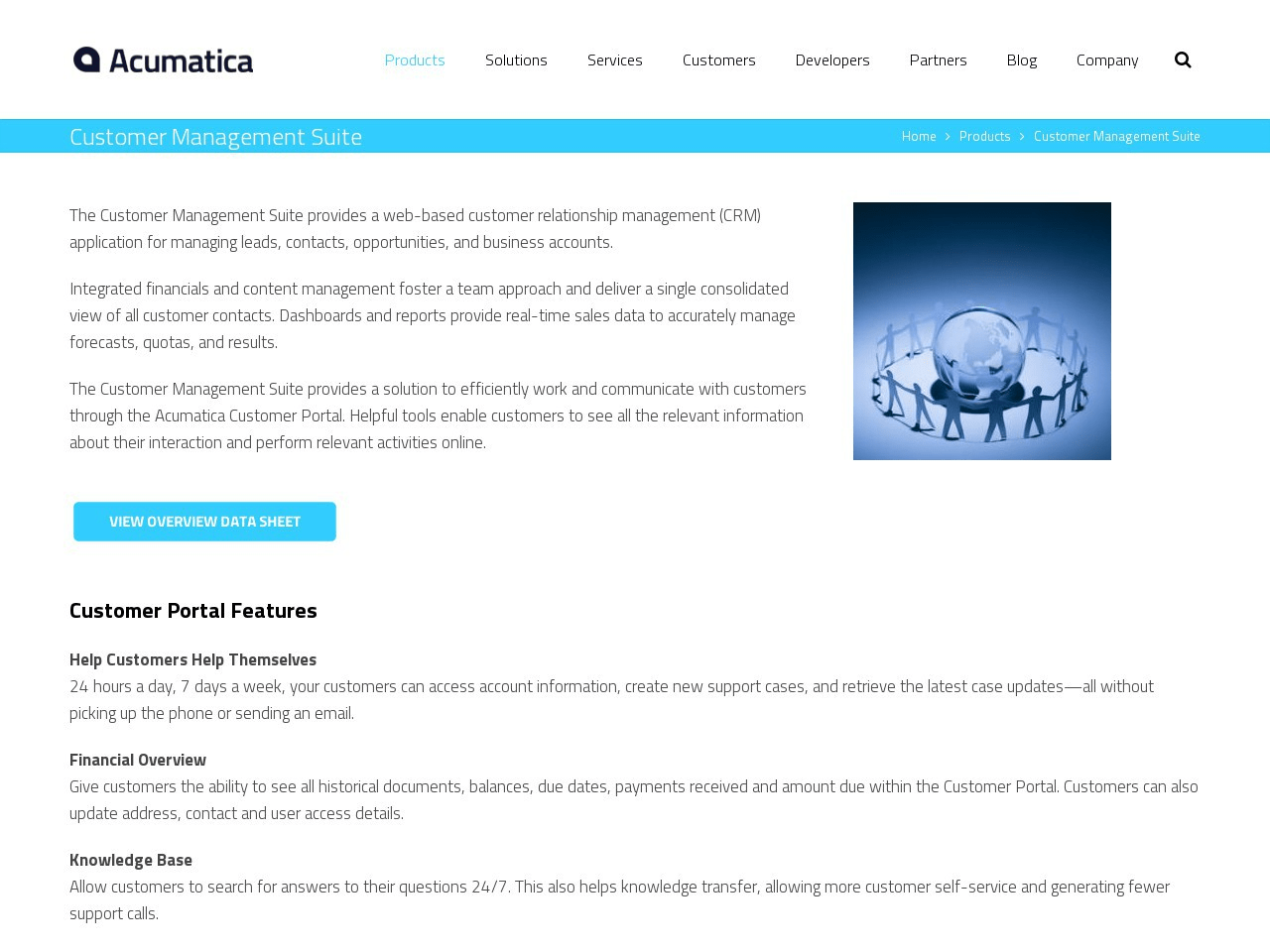 Acumatica

Products Solutions Services Customers Developers Partners Blog Company

Customer Management Suite

Home > Products > Customer Management Suite

The Customer Management Suite provides a web-based customer relationship management (CRM) application for managing leads, contacts, opportunities, and business accounts.

Integrated financials and content management foster a team approach and deliver a single consolidated view of all customer contacts. Dashboards and reports provide real-time sales data to accurately manage forecasts, quotas, and results.

The Customer Management Suite provides a solution to efficiently work and communicate with customers through the Acumatica Customer Portal. Helpful tools enable customers to see all the relevant information about their interaction and perform relevant activities online.

VIEW OVERVIEW DATA SHEET

Customer Portal Features

Help Customers Help Themselves
24 hours a day, 7 days a week, your customers can access account information, create new support cases, and retrieve the latest case updates—all without picking up the phone or sending an email.

Financial Overview
Give customers the ability to see all historical documents, balances, due dates, payments received and amount due within the Customer Portal. Customers can also update address, contact and user access details.

Knowledge Base
Allow customers to search for answers to their questions 24/7. This also helps knowledge transfer, allowing more customer self-service and generating fewer support calls.